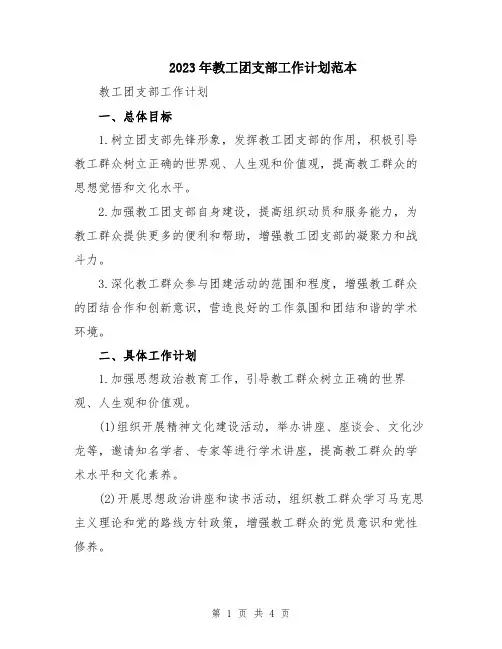 2023年教工团支部工作计划范本

教工团支部工作计划

一、总体目标

1.树立团支部先锋形象，发挥教工团支部的作用，积极引导教工群众树立正确的世界观、人生观和价值观，提高教工群众的思想觉悟和文化水平。

2.加强教工团支部自身建设，提高组织动员和服务能力，为教工群众提供更多的便利和帮助，增强教工团支部的凝聚力和战斗力。

3.深化教工群众参与团建活动的范围和程度，增强教工群众的团结合作和创新意识，营造良好的工作氛围和团结和谐的学术环境。

二、具体工作计划

1.加强思想政治教育工作，引导教工群众树立正确的世界观、人生观和价值观。

(1)组织开展精神文化建设活动，举办讲座、座谈会、文化沙龙等，邀请知名学者、专家等进行学术讲座，提高教工群众的学术水平和文化素养。

(2)开展思想政治讲座和读书活动，组织教工群众学习马克思主义理论和党的路线方针政策，增强教工群众的党员意识和党性修养。

第 1 页 共 4 页